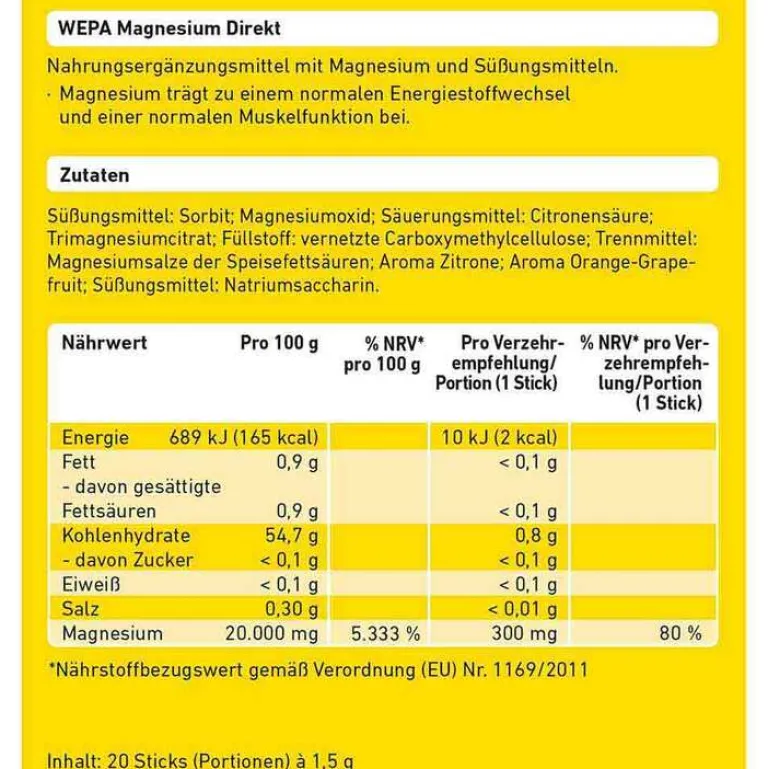 WEPA Magnesium Direkt

Nahrungsergänzungsmittel mit Magnesium und Süßungsmitteln.
· Magnesium trägt zu einem normalen Energiestoffwechsel und einer normalen Muskelfunktion bei.

Zutaten

Süßungsmittel: Sorbit; Magnesiumoxid; Säuerungsmittel: Citronensäure; Trimagnesiumcitrat; Füllstoff: vernetzte Carboxymethylcellulose; Trennmittel: Magnesiumsalze der Speisefettsäuren; Aroma Zitrone; Aroma Orange-Grapefruit; Süßungsmittel: Natriumsaccharin.

| Nährwert | Pro 100 g | % NRV* pro 100 g | Pro Verzehrempfehlung/ Portion (1 Stick) | % NRV* pro Verzehrempfehlung/Portion (1 Stick) |
|---|---|---|---|---|
| Energie | 689 kJ (165 kcal) | | 10 kJ (2 kcal) | |
| Fett | 0,9 g | | < 0,1 g | |
| - davon gesättigte Fettsäuren | 0,9 g | | < 0,1 g | |
| Kohlenhydrate | 54,7 g | | 0,8 g | |
| - davon Zucker | < 0,1 g | | < 0,1 g | |
| Eiweiß | < 0,1 g | | < 0,1 g | |
| Salz | 0,30 g | | < 0,01 g | |
| Magnesium | 20.000 mg | 5.333 % | 300 mg | 80 % |

*Nährstoffbezugswert gemäß Verordnung (EU) Nr. 1169/2011

Inhalt: 20 Sticks (Portionen) à 1,5 g